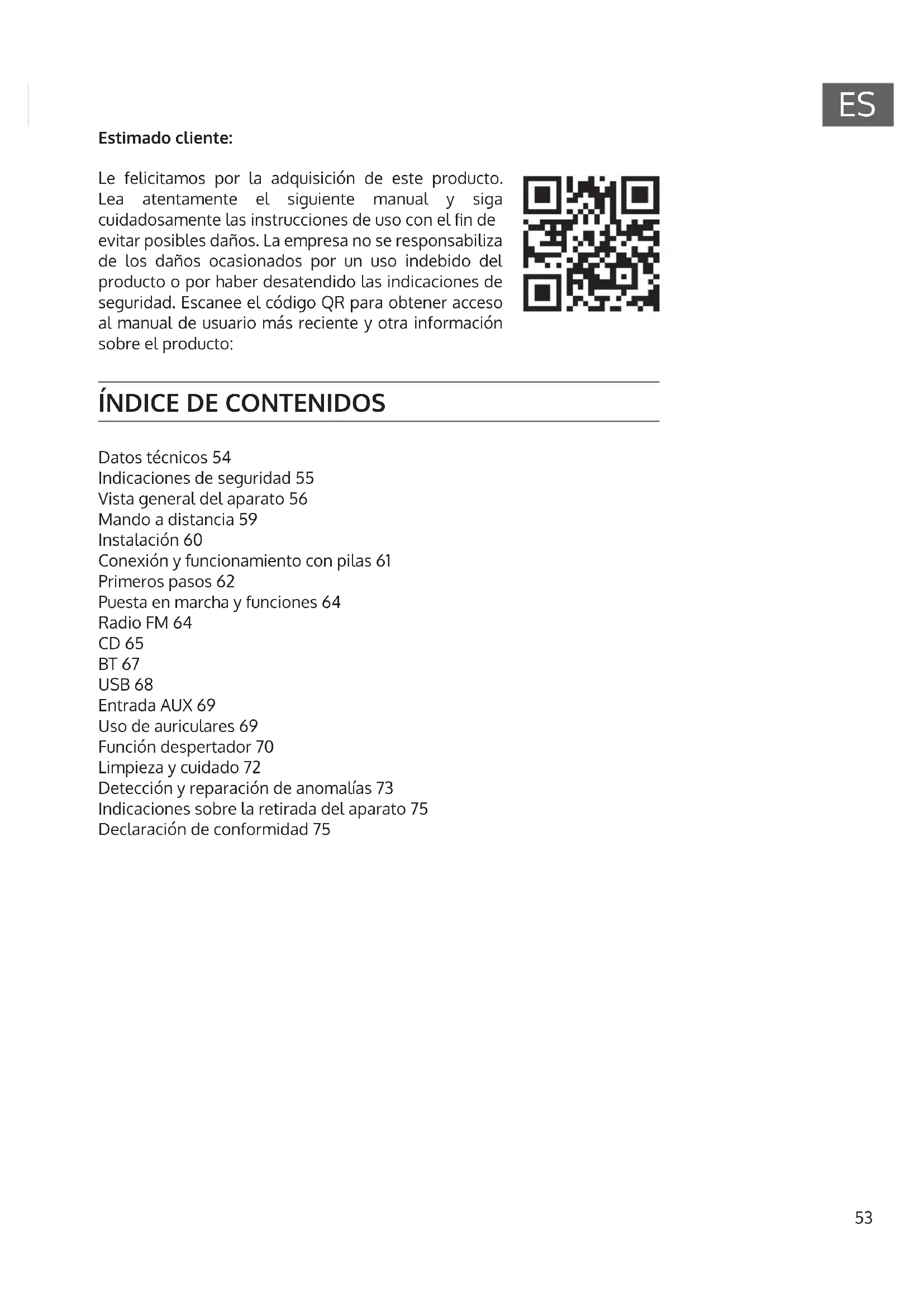 ES

Estimado cliente:

Le felicitamos por la adquisición de este producto. Lea atentamente el siguiente manual y siga cuidadosamente las instrucciones de uso con el fin de evitar posibles daños. La empresa no se responsabiliza de los daños ocasionados por un uso indebido del producto o por haber desatendido las indicaciones de seguridad. Escanee el código QR para obtener acceso al manual de usuario más reciente y otra información sobre el producto:

ÍNDICE DE CONTENIDOS

Datos técnicos 54
Indicaciones de seguridad 55
Vista general del aparato 56
Mando a distancia 59
Instalación 60
Conexión y funcionamiento con pilas 61
Primeros pasos 62
Puesta en marcha y funciones 64
Radio FM 64
CD 65
BT 67
USB 68
Entrada AUX 69
Uso de auriculares 69
Función despertador 70
Limpieza y cuidado 72
Detección y reparación de anomalías 73
Indicaciones sobre la retirada del aparato 75
Declaración de conformidad 75

53